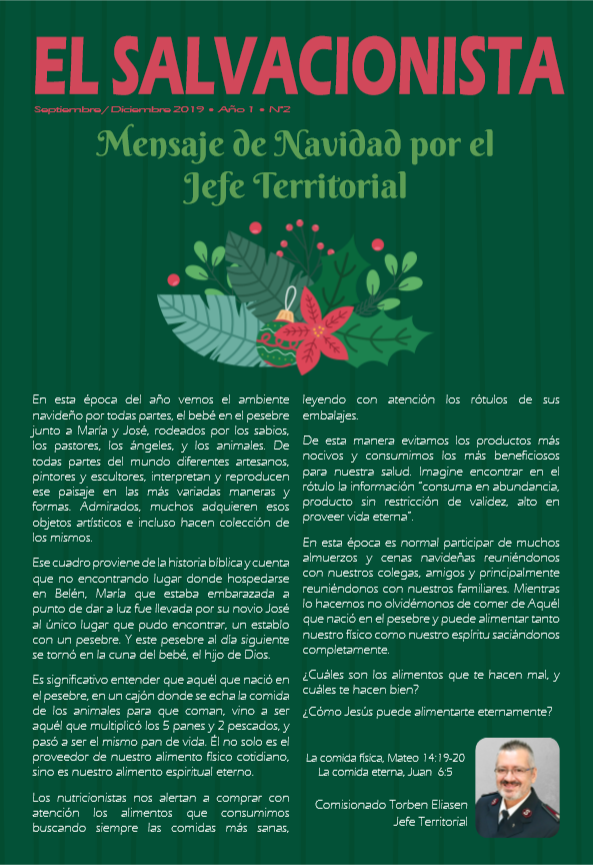 EL SALVACIONISTA

Septiembre / Diciembre 2019 • Año 1 • N°2

Mensaje de Navidad por el Jefe Territorial

En esta época del año vemos el ambiente navideño por todas partes, el bebé en el pesebre junto a María y José, rodeados por los sabios, los pastores, los ángeles, y los animales. De todas partes del mundo diferentes artesanos, pintores y escultores, interpretan y reproducen ese paisaje en las más variadas maneras y formas. Admirados, muchos adquieren esos objetos artísticos e incluso hacen colección de los mismos.

Ese cuadro proviene de la historia bíblica y cuenta que no encontrando lugar donde hospedarse en Belén, María que estaba embarazada a punto de dar a luz fue llevada por su novio José al único lugar que pudo encontrar, un establo con un pesebre. Y este pesebre al día siguiente se tornó en la cuna del bebé, el hijo de Dios.

Es significativo entender que aquél que nació en el pesebre, en un cajón donde se echa la comida de los animales para que coman, vino a ser aquél que multiplicó los 5 panes y 2 pescados, y pasó a ser el mismo pan de vida. Él no solo es el proveedor de nuestro alimento físico cotidiano, sino es nuestro alimento espiritual eterno.

Los nutricionistas nos alertan a comprar con atención los alimentos que consumimos buscando siempre las comidas más sanas, leyendo con atención los rótulos de sus embalajes.

De esta manera evitamos los productos más nocivos y consumimos los más beneficiosos para nuestra salud. Imagine encontrar en el rótulo la información "consuma en abundancia, producto sin restricción de validez, alto en proveer vida eterna".

En esta época es normal participar de muchos almuerzos y cenas navideñas reuniéndonos con nuestros colegas, amigos y principalmente reuniéndonos con nuestros familiares. Mientras lo hacemos no olvidémonos de comer de Aquél que nació en el pesebre y puede alimentar tanto nuestro físico como nuestro espíritu saciándonos completamente.

¿Cuáles son los alimentos que te hacen mal, y cuáles te hacen bien?

¿Cómo Jesús puede alimentarte eternamente?

La comida física, Mateo 14:19-20
La comida eterna, Juan 6:5

Comisionado Torben Eliasen
Jefe Territorial